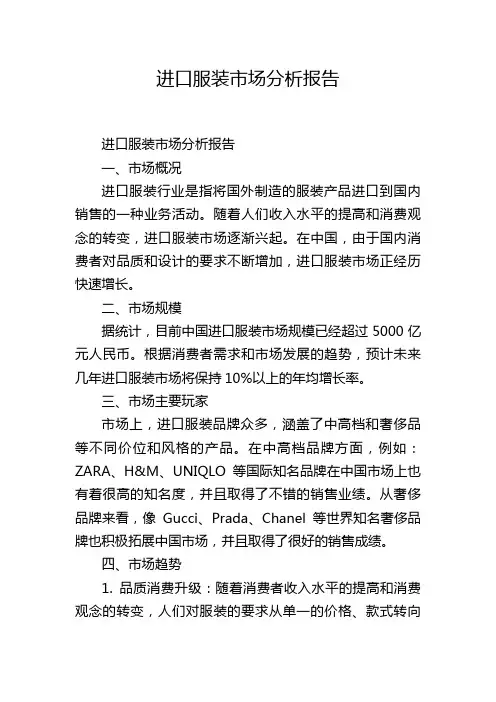 进口服装市场分析报告

进口服装市场分析报告

一、市场概况

进口服装行业是指将国外制造的服装产品进口到国内销售的一种业务活动。随着人们收入水平的提高和消费观念的转变，进口服装市场逐渐兴起。在中国，由于国内消费者对品质和设计的要求不断增加，进口服装市场正经历快速增长。

二、市场规模

据统计，目前中国进口服装市场规模已经超过 5000 亿元人民币。根据消费者需求和市场发展的趋势，预计未来几年进口服装市场将保持 10%以上的年均增长率。

三、市场主要玩家

市场上，进口服装品牌众多，涵盖了中高档和奢侈品等不同价位和风格的产品。在中高档品牌方面，例如：ZARA、H&M、UNIQLO 等国际知名品牌在中国市场上也有着很高的知名度，并且取得了不错的销售业绩。从奢侈品牌来看，像 Gucci、Prada、Chanel 等世界知名奢侈品牌也积极拓展中国市场，并且取得了很好的销售成绩。

四、市场趋势

1. 品质消费升级：随着消费者收入水平的提高和消费观念的转变，人们对服装的要求从单一的价格、款式转向